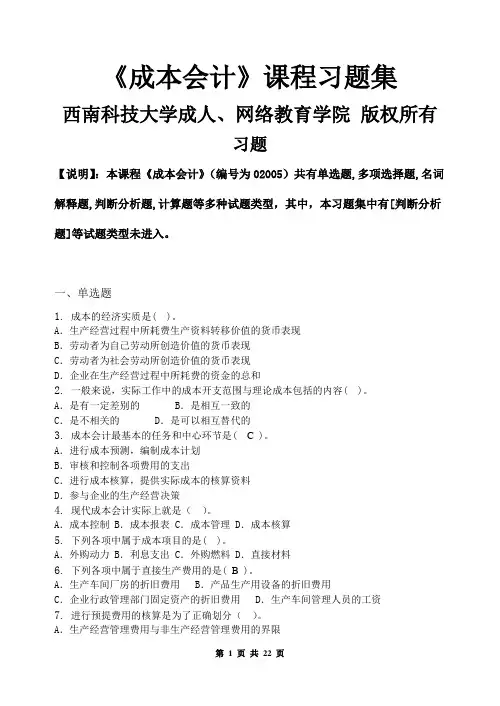 《成本会计》课程习题集

西南科技大学成人、网络教育学院 版权所有

习题

【说明】：本课程《成本会计》（编号为 02005）共有单选题，多项选择题，名词解释题，判断分析题，计算题等多种试题类型，其中，本习题集中有[判断分析题]等试题类型未进入。

一、单选题

1. 成本的经济实质是（ ）。
A. 生产经营过程中所耗费生产资料转移价值的货币表现
B. 劳动者为自己劳动所创造价值的货币表现
C. 劳动者为社会劳动所创造价值的货币表现
D. 企业在生产经营过程中所耗费的资金的总和
2. 一般来说，实际工作中的成本开支范围与理论成本包括的内容（ ）。
A. 是有一定差别的 B. 是相互一致的
C. 是不相关的 D. 是可以相互替代的
3. 成本会计最基本的任务和中心环节是（ C ）。
A. 进行成本预测，编制成本计划
B. 审核和控制各项费用的支出
C. 进行成本核算，提供实际成本的核算资料
D. 参与企业的生产经营决策
4. 现代成本会计实际上就是（ ）。
A. 成本控制 B. 成本报表 C. 成本管理 D. 成本核算
5. 下列各项中属于成本项目的是（ ）。
A. 外购动力 B. 利息支出 C. 外购燃料 D. 直接材料
6. 下列各项中属于直接生产费用的是（ B ）。
A. 生产车间厂房的折旧费用 B. 产品生产用设备的折旧费用
C. 企业行政管理部门固定资产的折旧费用 D. 生产车间管理人员的工资
7. 进行预提费用的核算是为了正确划分（ ）。
A. 生产经营管理费用与非生产经营管理费用的界限

第 1 页 共 22 页